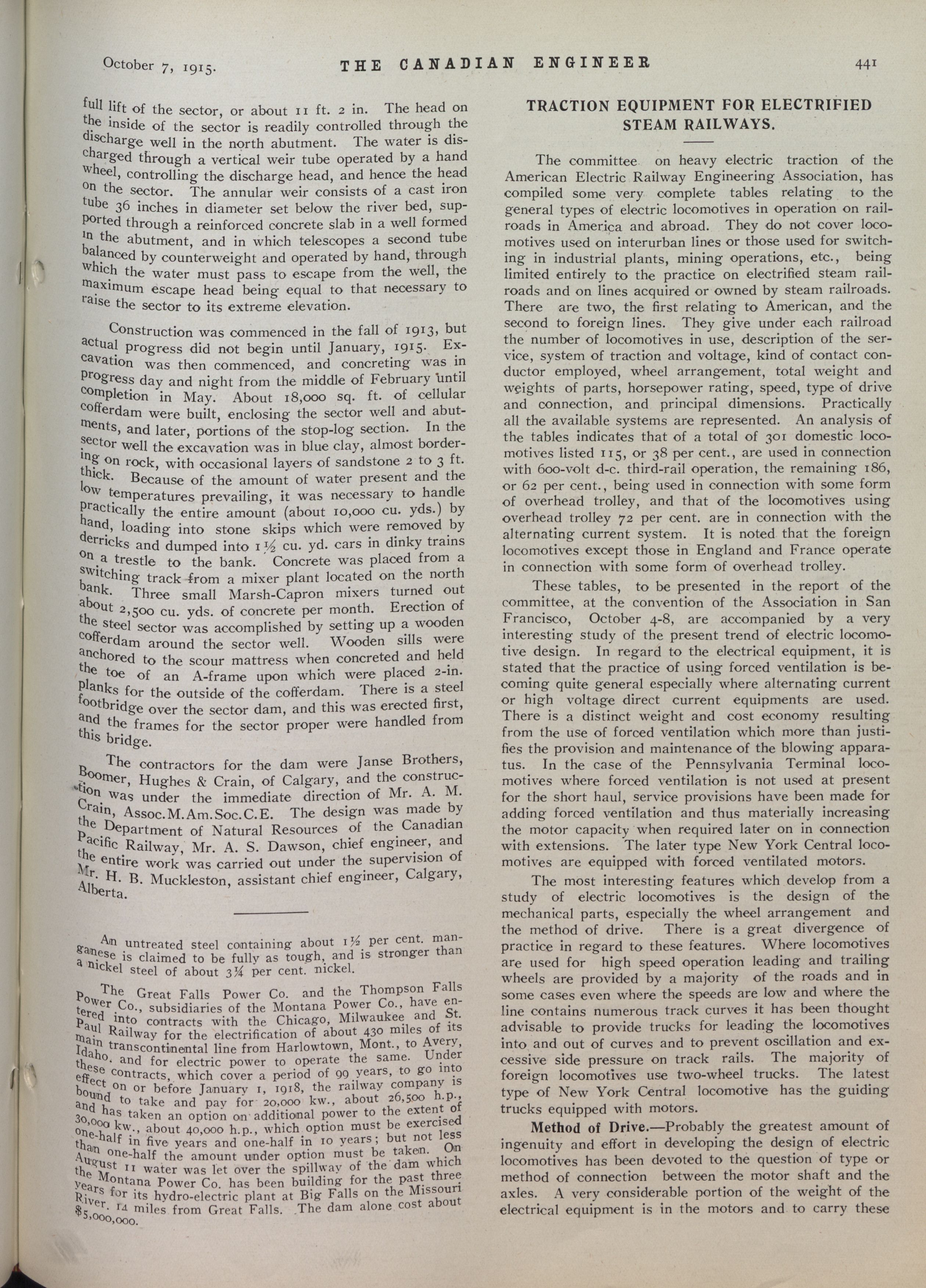 October 7, 1915. THE CANADIAN ENGINEER 441

full lift of the sector, or about 11 ft. 2 in. The head on the inside of the sector is readily controlled through the discharge well in the north abutment. The water is discharged through a vertical weir tube operated by a hand wheel, controlling the discharge head, and hence the head on the sector. The annular weir consists of a cast iron tube 36 inches in diameter set below the river bed, supported through a reinforced concrete slab in a well formed in the abutment, and in which telescopes a second tube balanced by counterweight and operated by hand, through which the water must pass to escape from the well, the maximum escape head being equal to that necessary to raise the sector to its extreme elevation.

Construction was commenced in the fall of 1913, but actual progress did not begin until January, 1915. Excavation was then commenced, and concreting was in progress day and night from the middle of February until completion in May. About 18,000 sq. ft. of cellular cofferdam were built, enclosing the sector well and abutments, and later, portions of the stop-log section. In the sector well the excavation was in blue clay, almost bordering on rock, with occasional layers of sandstone 2 to 3 ft. thick. Because of the amount of water present and the low temperatures prevailing, it was necessary to handle practically the entire amount (about 10,000 cu. yds.) by hand, loading into stone skips which were removed by derricks and dumped into 1½ cu. yd. cars in dinky trains on a trestle to the bank. Concrete was placed from a switching track from a mixer plant located on the north bank. Three small Marsh-Capron mixers turned out about 2,500 cu. yds. of concrete per month. Erection of the steel sector was accomplished by setting up a wooden cofferdam around the sector well. Wooden sills were anchored to the scour mattress when concreted and held the toe of an A-frame upon which were placed 2-in. planks for the outside of the cofferdam. There is a steel footbridge over the sector dam, and this was erected first, and the frames for the sector proper were handled from this bridge.

The contractors for the dam were Janse Brothers, Boomer, Hughes & Crain, of Calgary, and the construction was under the immediate direction of Mr. A. M. Crain, Assoc.M.Am.Soc.C.E. The design was made by the Department of Natural Resources of the Canadian Pacific Railway, Mr. A. S. Dawson, chief engineer, and the entire work was carried out under the supervision of Mr. H. B. Muckleston, assistant chief engineer, Calgary, Alberta.

An untreated steel containing about 1½ per cent. manganese is claimed to be fully as tough, and is stronger than a nickel steel of about 3¼ per cent. nickel.

The Great Falls Power Co. and the Thompson Falls Power Co., subsidiaries of the Montana Power Co., have entered into contracts with the Chicago, Milwaukee and St. Paul Railway for the electrification of about 430 miles of its main transcontinental line from Harlowtown, Mont., to Avery, Idaho, and for electric power to operate the same. Under these contracts, which cover a period of 99 years, to go into effect on or before January 1, 1918, the railway company is bound to take and pay for 20,000 kw., about 26,500 h.p., and has taken an option on additional power to the extent of 30,000 kw., about 40,000 h.p., which option must be exercised one-half in five years and one-half in 10 years; but not less than one-half the amount under option must be taken. On August 11 water was let over the spillway of the dam which the Montana Power Co. has been building for the past three years for its hydro-electric plant at Big Falls on the Missouri River, 14 miles from Great Falls. The dam alone cost about $5,000,000.

TRACTION EQUIPMENT FOR ELECTRIFIED STEAM RAILWAYS.

The committee on heavy electric traction of the American Electric Railway Engineering Association, has compiled some very complete tables relating to the general types of electric locomotives in operation on railroads in America and abroad. They do not cover locomotives used on interurban lines or those used for switching in industrial plants, mining operations, etc., being limited entirely to the practice on electrified steam railroads and on lines acquired or owned by steam railroads. There are two, the first relating to American, and the second to foreign lines. They give under each railroad the number of locomotives in use, description of the service, system of traction and voltage, kind of contact conductor employed, wheel arrangement, total weight and weights of parts, horsepower rating, speed, type of drive and connection, and principal dimensions. Practically all the available systems are represented. An analysis of the tables indicates that of a total of 301 domestic locomotives listed 115, or 38 per cent., are used in connection with 600-volt d-c. third-rail operation, the remaining 186, or 62 per cent., being used in connection with some form of overhead trolley, and that of the locomotives using overhead trolley 72 per cent. are in connection with the alternating current system. It is noted that the foreign locomotives except those in England and France operate in connection with some form of overhead trolley.

These tables, to be presented in the report of the committee, at the convention of the Association in San Francisco, October 4-8, are accompanied by a very interesting study of the present trend of electric locomotive design. In regard to the electrical equipment, it is stated that the practice of using forced ventilation is becoming quite general especially where alternating current or high voltage direct current equipments are used. There is a distinct weight and cost economy resulting from the use of forced ventilation which more than justifies the provision and maintenance of the blowing apparatus. In the case of the Pennsylvania Terminal locomotives where forced ventilation is not used at present for the short haul, service provisions have been made for adding forced ventilation and thus materially increasing the motor capacity when required later on in connection with extensions. The later type New York Central locomotives are equipped with forced ventilated motors.

The most interesting features which develop from a study of electric locomotives is the design of the mechanical parts, especially the wheel arrangement and the method of drive. There is a great divergence of practice in regard to these features. Where locomotives are used for high speed operation leading and trailing wheels are provided by a majority of the roads and in some cases even where the speeds are low and where the line contains numerous track curves it has been thought advisable to provide trucks for leading the locomotives into and out of curves and to prevent oscillation and excessive side pressure on track rails. The majority of foreign locomotives use two-wheel trucks. The latest type of New York Central locomotive has the guiding trucks equipped with motors.

Method of Drive.—Probably the greatest amount of ingenuity and effort in developing the design of electric locomotives has been devoted to the question of type or method of connection between the motor shaft and the axles. A very considerable portion of the weight of the electrical equipment is in the motors and to carry these